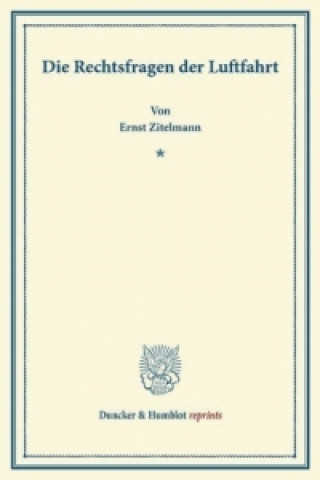 Die Rechtsfragen der Luftfahrt

Von
Ernst Zitelmann

*

Duncker & Humblot reprints